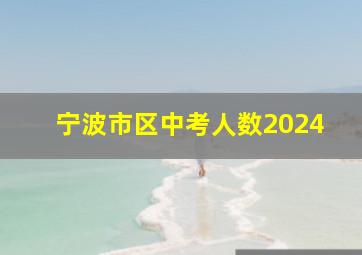 宁波市区中考人数2024